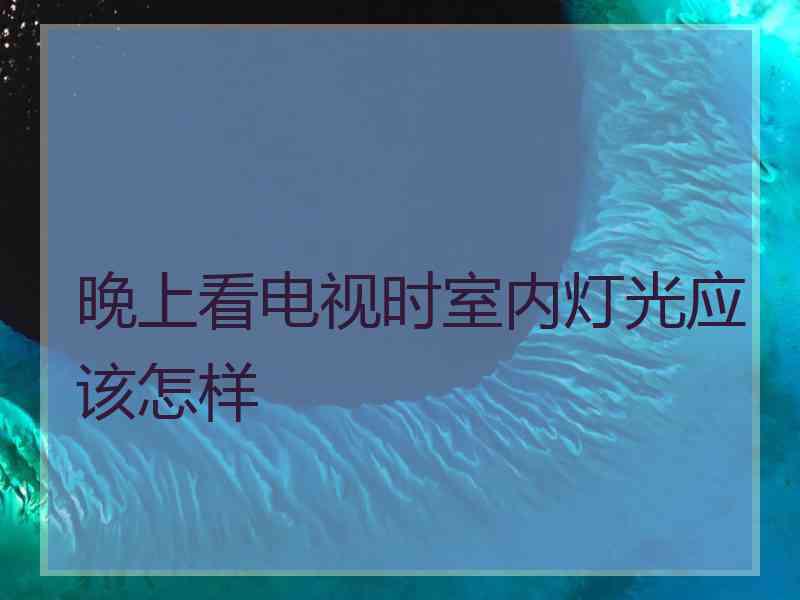 晚上看电视时室内灯光应该怎样